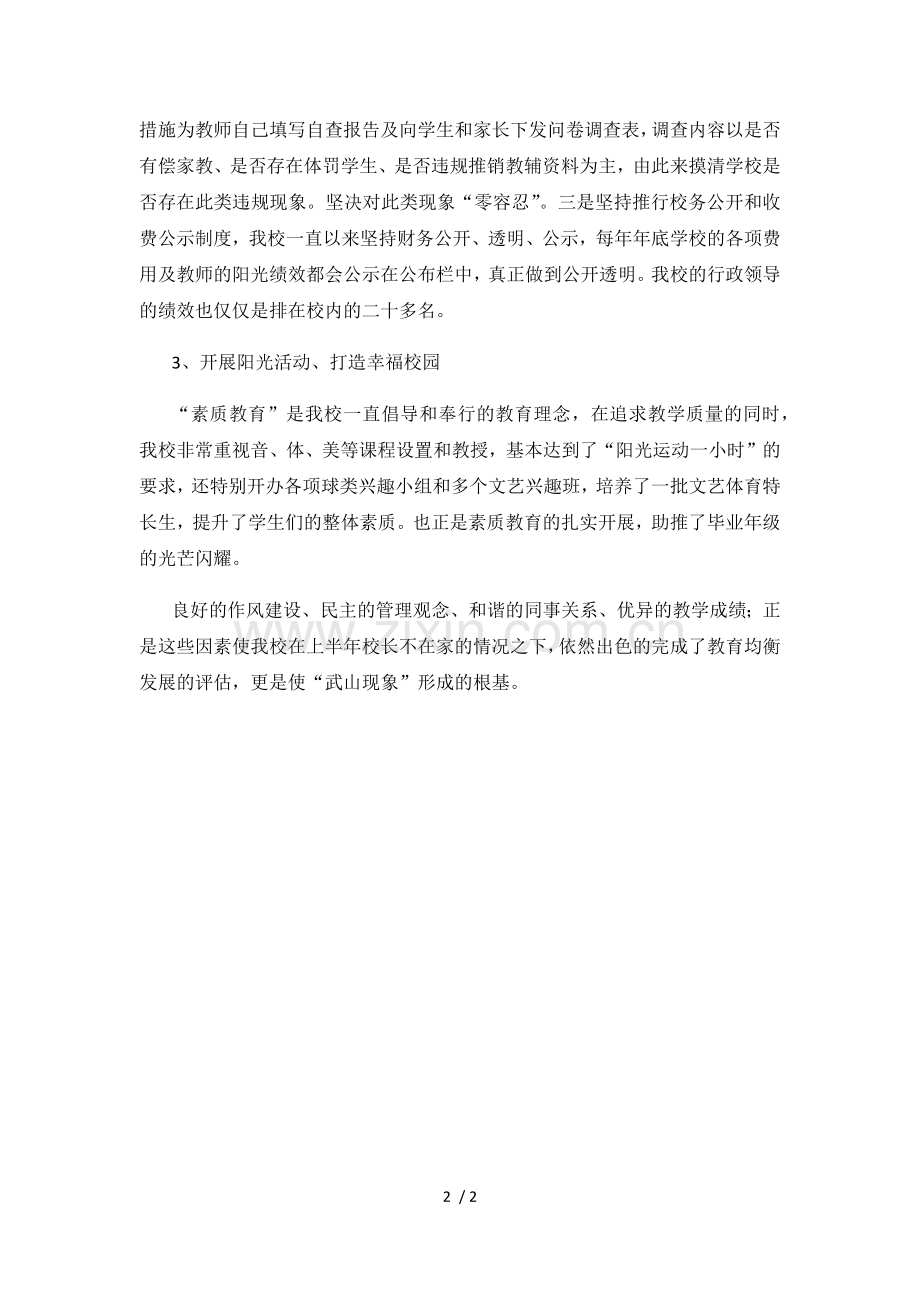 措施为教师自己填写自查报告及向学生和家长下发问卷调查表，调查内容以是否有偿家教、是否存在体罚学生、是否违规推销教辅资料为主，由此来摸清学校是否存在此类违规现象。坚决对此类现象“零容忍”。三是坚持推行校务公开和收费公示制度，我校一直以来坚持财务公开、透明、公示，每年年底学校的各项费用及教师的阳光绩效都会公示在公布栏中，真正做到公开透明。我校的行政领导的绩效也仅仅是排在校内的二十多名。

3、开展阳光活动、打造幸福校园

“素质教育”是我校一直倡导和奉行的教育理念，在追求教学质量的同时，我校非常重视音、体、美等课程设置和教授，基本达到了“阳光运动一小时”的要求，还特别开办各项球类兴趣小组和多个文艺兴趣班，培养了一批文艺体育特长生，提升了学生们的整体素质。也正是素质教育的扎实开展，助推了毕业年级的光芒闪耀。

良好的作风建设、民主的管理观念、和谐的同事关系、优异的教学成绩；正是这些因素使我校在上半年校长不在家的情况之下，依然出色的完成了教育均衡发展的评估，更是使“武山现象”形成的根基。

2 / 2

www.zixin.com.cn